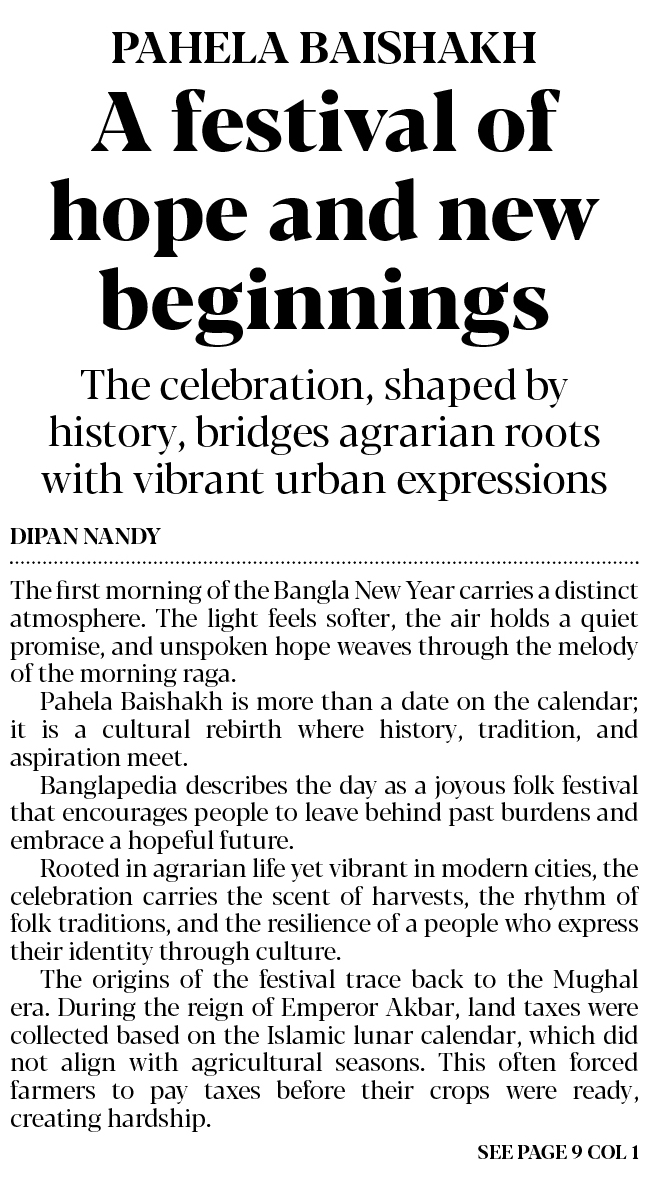 PAHELA BAISHAKH

A festival of hope and new beginnings

The celebration, shaped by history, bridges agrarian roots with vibrant urban expressions

DIPAN NANDY

The first morning of the Bangla New Year carries a distinct atmosphere. The light feels softer, the air holds a quiet promise, and unspoken hope weaves through the melody of the morning raga.

Pahela Baishakh is more than a date on the calendar; it is a cultural rebirth where history, tradition, and aspiration meet.

Banglapedia describes the day as a joyous folk festival that encourages people to leave behind past burdens and embrace a hopeful future.

Rooted in agrarian life yet vibrant in modern cities, the celebration carries the scent of harvests, the rhythm of folk traditions, and the resilience of a people who express their identity through culture.

The origins of the festival trace back to the Mughal era. During the reign of Emperor Akbar, land taxes were collected based on the Islamic lunar calendar, which did not align with agricultural seasons. This often forced farmers to pay taxes before their crops were ready, creating hardship.

SEE PAGE 9 COL 1